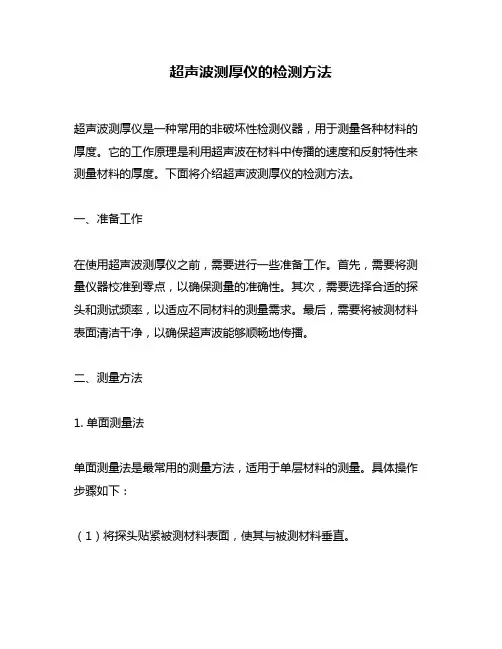 超声波测厚仪的检测方法

超声波测厚仪是一种常用的非破坏性检测仪器，用于测量各种材料的厚度。它的工作原理是利用超声波在材料中传播的速度和反射特性来测量材料的厚度。下面将介绍超声波测厚仪的检测方法。

一、准备工作

在使用超声波测厚仪之前，需要进行一些准备工作。首先，需要将测量仪器校准到零点，以确保测量的准确性。其次，需要选择合适的探头和测试频率，以适应不同材料的测量需求。最后，需要将被测材料表面清洁干净，以确保超声波能够顺畅地传播。

二、测量方法

1. 单面测量法

单面测量法是最常用的测量方法，适用于单层材料的测量。具体操作步骤如下：

（1）将探头贴紧被测材料表面，使其与被测材料垂直。